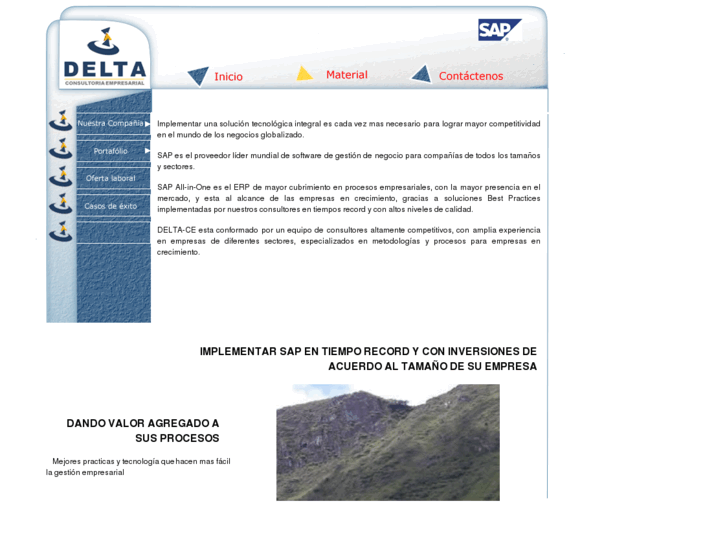 DELTA
CONSULTORIA EMPRESARIAL

SAP

Inicio

Material

Contáctenos

Nuestra Compañía

Portafolio

Oferta laboral

Casos de éxito

Implementar una solución tecnológica integral es cada vez mas necesario para lograr mayor competitividad en el mundo de los negocios globalizado.

SAP es el proveedor líder mundial de software de gestión de negocio para compañías de todos los tamaños y sectores.

SAP All-in-One es el ERP de mayor cubrimiento en procesos empresariales, con la mayor presencia en el mercado, y esta al alcance de las empresas en crecimiento, gracias a soluciones Best Practices implementadas por nuestros consultores en tiempos record y con altos niveles de calidad.

DELTA-CE esta conformado por un equipo de consultores altamente competitivos, con amplia experiencia en empresas de diferentes sectores, especializados en metodologías y procesos para empresas en crecimiento.

IMPLEMENTAR SAP EN TIEMPO RECORD Y CON INVERSIONES DE ACUERDO AL TAMAÑO DE SU EMPRESA

DANDO VALOR AGREGADO A SUS PROCESOS

Mejores practicas y tecnología que hacen mas fácil la gestión empresarial